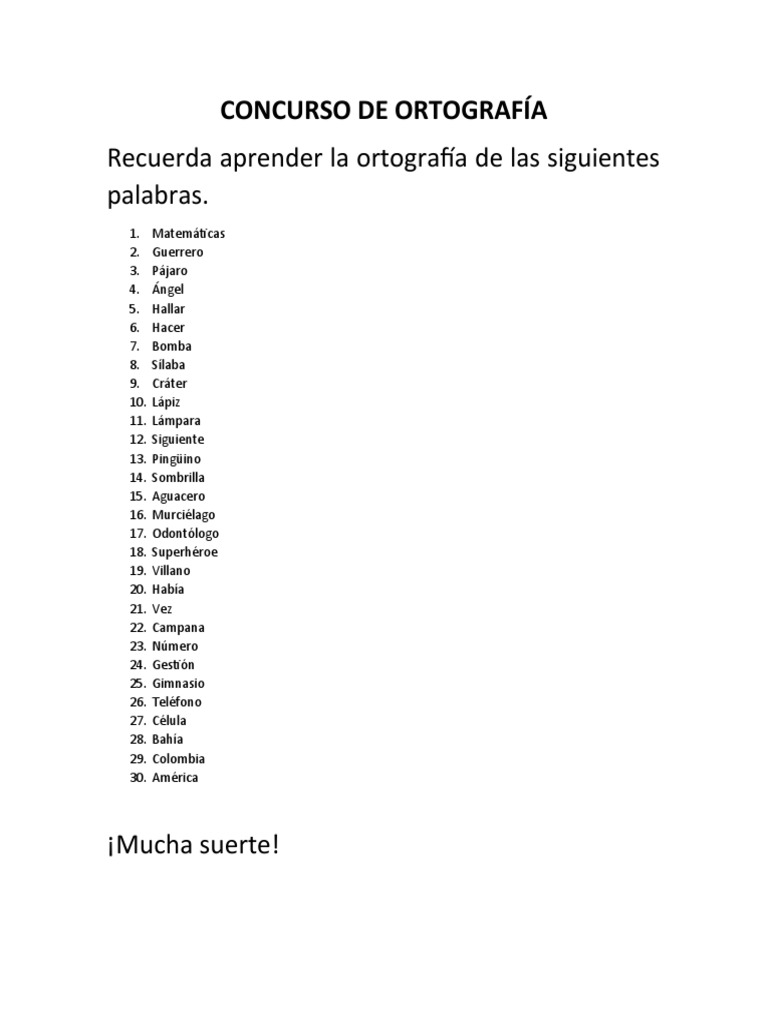 CONCURSO DE ORTOGRAFÍA

Recuerda aprender la ortografía de las siguientes palabras.

1. Matemáticas
2. Guerrero
3. Pájaro
4. Ángel
5. Hallar
6. Hacer
7. Bomba
8. Sílaba
9. Cráter
10. Lápiz
11. Lámpara
12. Siguiente
13. Pingüino
14. Sombrilla
15. Aguacero
16. Murciélago
17. Odontólogo
18. Superhéroe
19. Villano
20. Había
21. Vez
22. Campana
23. Número
24. Gestión
25. Gimnasio
26. Teléfono
27. Célula
28. Bahía
29. Colombia
30. América

¡Mucha suerte!